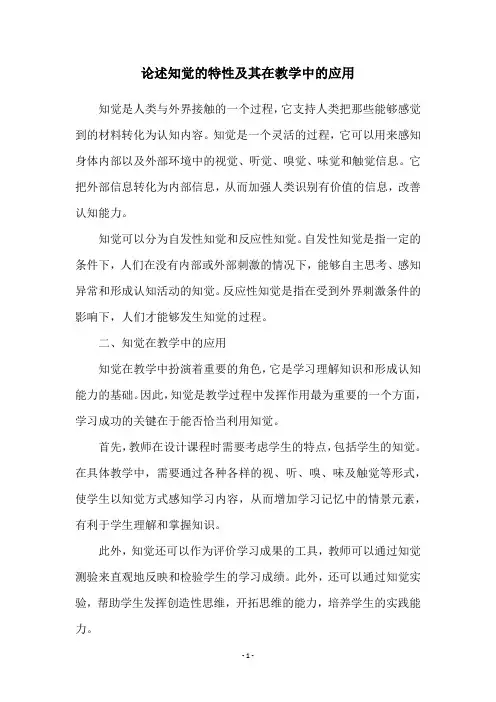 论述知觉的特性及其在教学中的应用

知觉是人类与外界接触的一个过程，它支持人类把那些能够感觉到的材料转化为认知内容。知觉是一个灵活的过程，它可以用来感知身体内部以及外部环境中的视觉、听觉、嗅觉、味觉和触觉信息。它把外部信息转化为内部信息，从而加强人类识别有价值的信息，改善认知能力。

知觉可以分为自发性知觉和反应性知觉。自发性知觉是指一定的条件下，人们在没有内部或外部刺激的情况下，能够自主思考、感知异常和形成认知活动的知觉。反应性知觉是指在受到外界刺激条件的影响下，人们才能够发生知觉的过程。

二、知觉在教学中的应用

知觉在教学中扮演着重要的角色，它是学习理解知识和形成认知能力的基础。因此，知觉是教学过程中发挥作用最为重要的一个方面，学习成功的关键在于能否恰当利用知觉。

首先，教师在设计课程时需要考虑学生的特点，包括学生的知觉。在具体教学中，需要通过各种各样的视、听、嗅、味及触觉等形式，使学生以知觉方式感知学习内容，从而增加学习记忆中的情景元素，有利于学生理解和掌握知识。

此外，知觉还可以作为评价学习成果的工具，教师可以通过知觉测验来直观地反映和检验学生的学习成绩。此外，还可以通过知觉实验，帮助学生发挥创造性思维，开拓思维的能力，培养学生的实践能力。

- 1 -